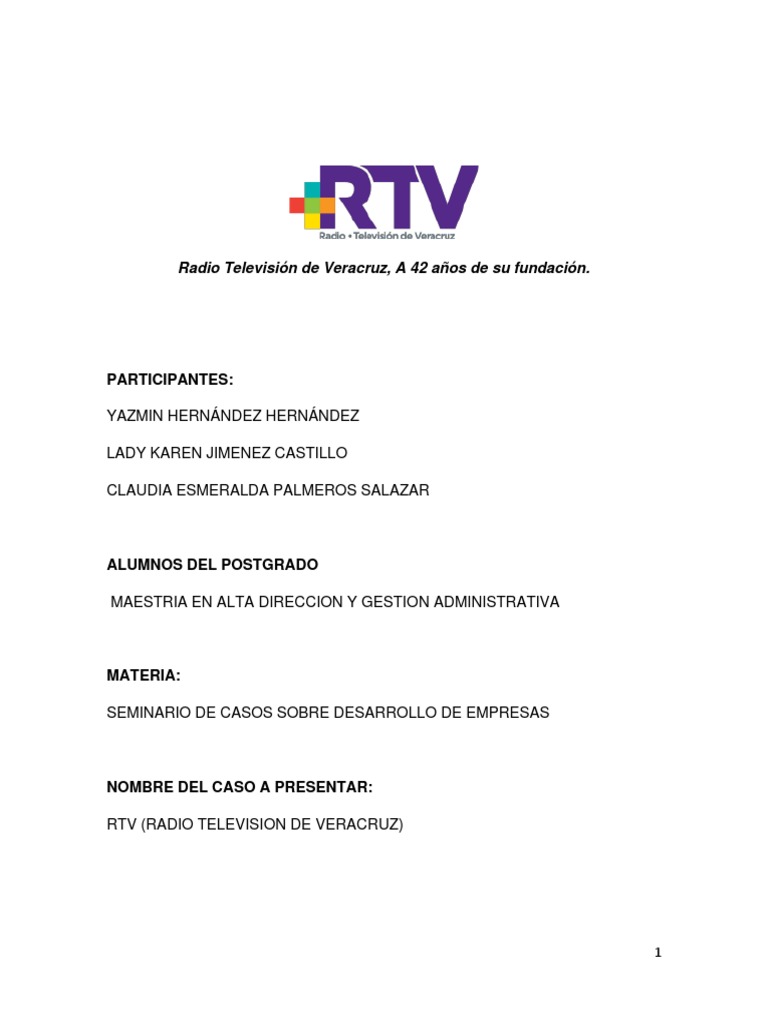 RTV
Radio • Televisión de Veracruz

Radio Televisión de Veracruz, A 42 años de su fundación.

PARTICIPANTES:

YAZMIN HERNÁNDEZ HERNÁNDEZ

LADY KAREN JIMENEZ CASTILLO

CLAUDIA ESMERALDA PALMEROS SALAZAR

ALUMNOS DEL POSTGRADO

MAESTRIA EN ALTA DIRECCION Y GESTION ADMINISTRATIVA

MATERIA:

SEMINARIO DE CASOS SOBRE DESARROLLO DE EMPRESAS

NOMBRE DEL CASO A PRESENTAR:

RTV (RADIO TELEVISION DE VERACRUZ)

1